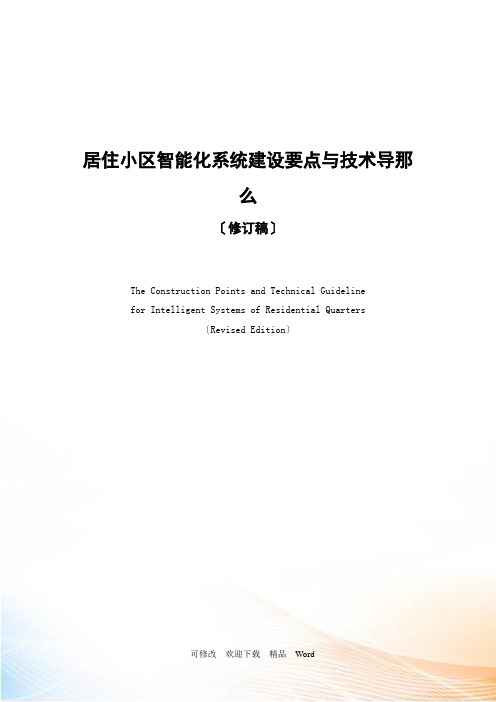 居住小区智能化系统建设要点与技术导那么

〔修订稿〕

The Construction Points and Technical Guideline for Intelligent Systems of Residential Quarters

〔Revised Edition〕

可修改　欢迎下载　精品　Word